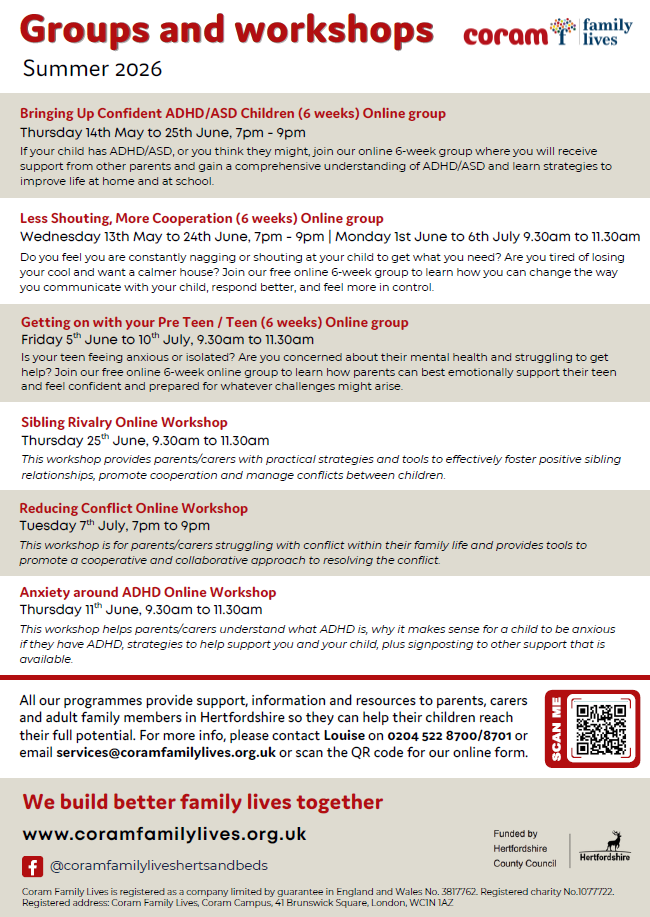 Groups and workshops

coram family lives

Summer 2026

Bringing Up Confident ADHD/ASD Children (6 weeks) Online group
Thursday 14th May to 25th June, 7pm - 9pm
If your child has ADHD/ASD, or you think they might, join our online 6-week group where you will receive support from other parents and gain a comprehensive understanding of ADHD/ASD and learn strategies to improve life at home and at school.

Less Shouting, More Cooperation (6 weeks) Online group
Wednesday 13th May to 24th June, 7pm - 9pm | Monday 1st June to 6th July 9.30am to 11.30am
Do you feel you are constantly nagging or shouting at your child to get what you need? Are you tired of losing your cool and want a calmer house? Join our free online 6-week group to learn how you can change the way you communicate with your child, respond better, and feel more in control.

Getting on with your Pre Teen / Teen (6 weeks) Online group
Friday 5$^{th}$ June to 10$^{th}$ July, 9.30am to 11.30am
Is your teen feeing anxious or isolated? Are you concerned about their mental health and struggling to get help? Join our free online 6-week online group to learn how parents can best emotionally support their teen and feel confident and prepared for whatever challenges might arise.

Sibling Rivalry Online Workshop
Thursday 25$^{th}$ June, 9.30am to 11.30am
This workshop provides parents/carers with practical strategies and tools to effectively foster positive sibling relationships, promote cooperation and manage conflicts between children.

Reducing Conflict Online Workshop
Tuesday 7$^{th}$ July, 7pm to 9pm
This workshop is for parents/carers struggling with conflict within their family life and provides tools to promote a cooperative and collaborative approach to resolving the conflict.

Anxiety around ADHD Online Workshop
Thursday 11$^{th}$ June, 9.30am to 11.30am
This workshop helps parents/carers understand what ADHD is, why it makes sense for a child to be anxious if they have ADHD, strategies to help support you and your child, plus signposting to other support that is available.

All our programmes provide support, information and resources to parents, carers and adult family members in Hertfordshire so they can help their children reach their full potential. For more info, please contact Louise on 0204 522 8700/8701 or email services@coramfamilylives.org.uk or scan the QR code for our online form.

SCAN ME

We build better family lives together

www.coramfamilylives.org.uk

@coramfamilyliveshertsandbeds

Funded by Hertfordshire County Council

Hertfordshire

Coram Family Lives is registered as a company limited by guarantee in England and Wales No. 3817762. Registered charity No.1077722. Registered address: Coram Family Lives, Coram Campus, 41 Brunswick Square, London, WC1N 1AZ